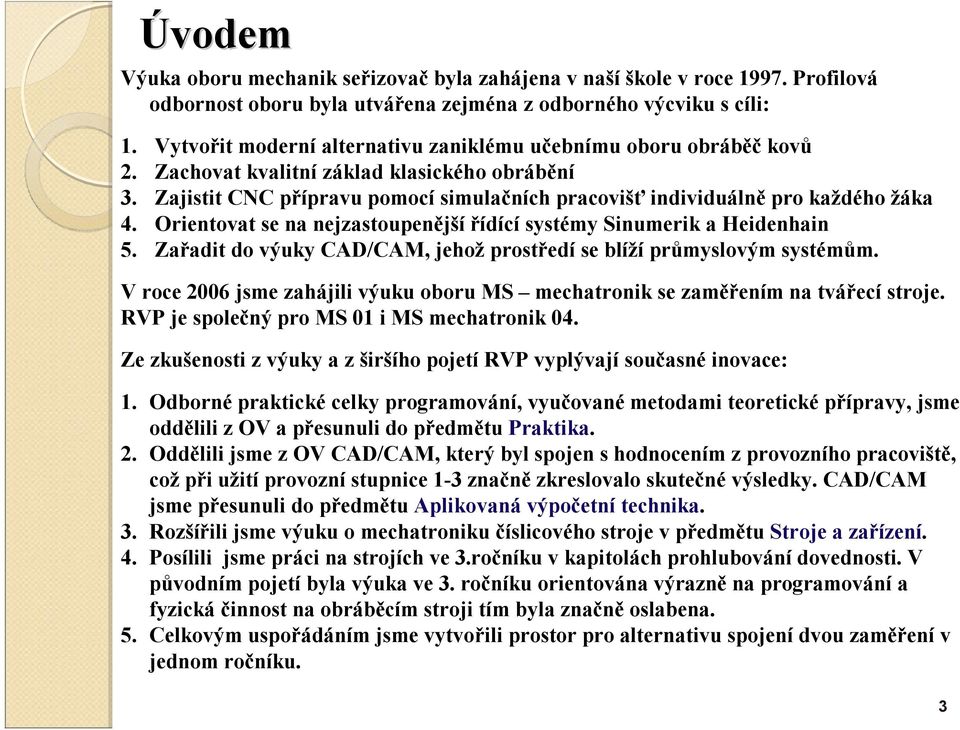 Úvodem

Výuka oboru mechanik seřizovač byla zahájena v naší škole v roce 1997. Profilová odbornost oboru byla utvářena zejména z odborného výcviku s cíli:

1. Vytvořit moderní alternativu zaniklému učebnímu oboru obráběč kovů
2. Zachovat kvalitní základ klasického obrábění
3. Zajistit CNC přípravu pomocí simulačních pracovišť individuálně pro každého žáka
4. Orientovat se na nejzastoupenější řídící systémy Sinumerik a Heidenhain
5. Zařadit do výuky CAD/CAM, jehož prostředí se blíží průmyslovým systémům.

V roce 2006 jsme zahájili výuku oboru MS – mechatronik se zaměřením na tvářecí stroje. RVP je společný pro MS 01 i MS mechatronik 04.

Ze zkušenosti z výuky a z širšího pojetí RVP vyplývají současné inovace:

1. Odborné praktické celky programování, vyučované metodami teoretické přípravy, jsme oddělili z OV a přesunuli do předmětu Praktika.
2. Oddělili jsme z OV CAD/CAM, který byl spojen s hodnocením z provozního pracoviště, což při užití provozní stupnice 1-3 značně zkreslovalo skutečné výsledky. CAD/CAM jsme přesunuli do předmětu Aplikovaná výpočetní technika.
3. Rozšířili jsme výuku o mechatroniku číslicového stroje v předmětu Stroje a zařízení.
4. Posílili jsme práci na strojích ve 3.ročníku v kapitolách prohlubování dovednosti. V původním pojetí byla výuka ve 3. ročníku orientována výrazně na programování a fyzická činnost na obráběcím stroji tím byla značně oslabena.
5. Celkovým uspořádáním jsme vytvořili prostor pro alternativu spojení dvou zaměření v jednom ročníku.

3